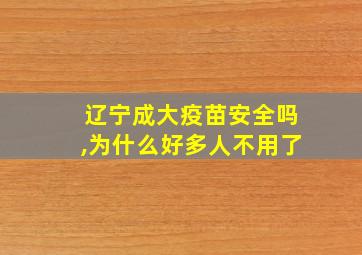 辽宁成大疫苗安全吗,为什么好多人不用了